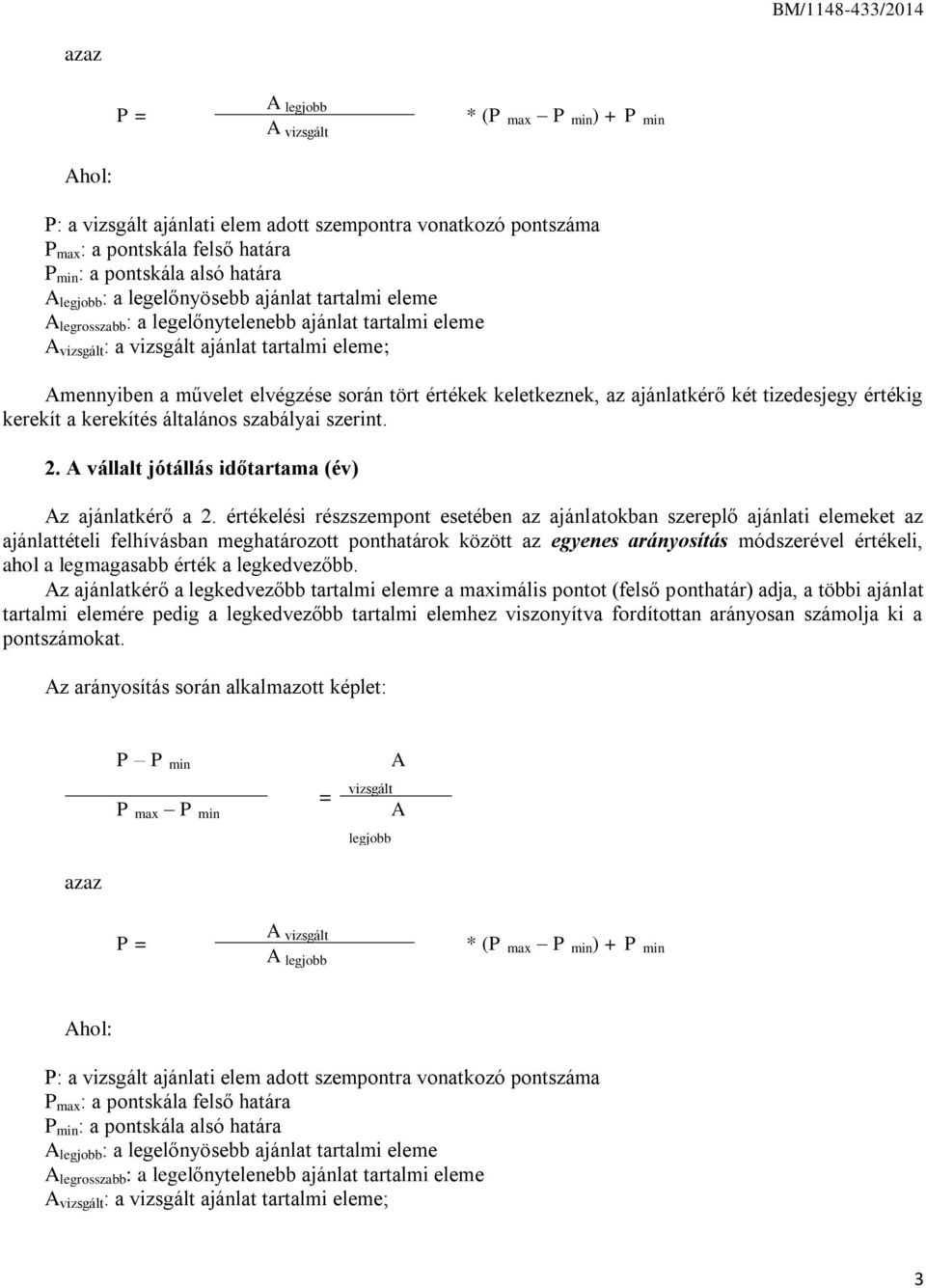 BM/1148-433/2014

azaz

$P = \frac{A_{legjobb}}{A_{vizsgált}} * (P_{max} - P_{min}) + P_{min}$

Ahol:

P: a vizsgált ajánlati elem adott szempontra vonatkozó pontszáma
$P_{max}$: a pontskála felső határa
$P_{min}$: a pontskála alsó határa
$A_{legjobb}$: a legelőnyösebb ajánlat tartalmi eleme
$A_{legrosszabb}$: a legelőnytelenebb ajánlat tartalmi eleme
$A_{vizsgált}$: a vizsgált ajánlat tartalmi eleme;

Amennyiben a művelet elvégzése során tört értékek keletkeznek, az ajánlatkérő két tizedesjegy értékig kerekít a kerekítés általános szabályai szerint.

2. A vállalt jótállás időtartama (év)

Az ajánlatkérő a 2. értékelési részszempont esetében az ajánlatokban szereplő ajánlati elemeket az ajánlattételi felhívásban meghatározott ponthatárok között az egyenes arányosítás módszerével értékeli, ahol a legmagasabb érték a legkedvezőbb.
Az ajánlatkérő a legkedvezőbb tartalmi elemre a maximális pontot (felső ponthatár) adja, a többi ajánlat tartalmi elemére pedig a legkedvezőbb tartalmi elemhez viszonyítva fordítottan arányosan számolja ki a pontszámokat.

Az arányosítás során alkalmazott képlet:

$\frac{P - P_{min}}{P_{max} - P_{min}} = \frac{A_{vizsgált}}{A_{legjobb}}$

azaz

$P = \frac{A_{vizsgált}}{A_{legjobb}} * (P_{max} - P_{min}) + P_{min}$

Ahol:

P: a vizsgált ajánlati elem adott szempontra vonatkozó pontszáma
$P_{max}$: a pontskála felső határa
$P_{min}$: a pontskála alsó határa
$A_{legjobb}$: a legelőnyösebb ajánlat tartalmi eleme
$A_{legrosszabb}$: a legelőnytelenebb ajánlat tartalmi eleme
$A_{vizsgált}$: a vizsgált ajánlat tartalmi eleme;

3